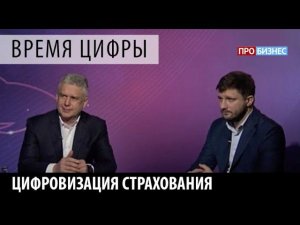 ВРЕМЯ ЦИФРЫ

ПРО БИЗНЕС

ЦИФРОВИЗАЦИЯ СТРАХОВАНИЯ